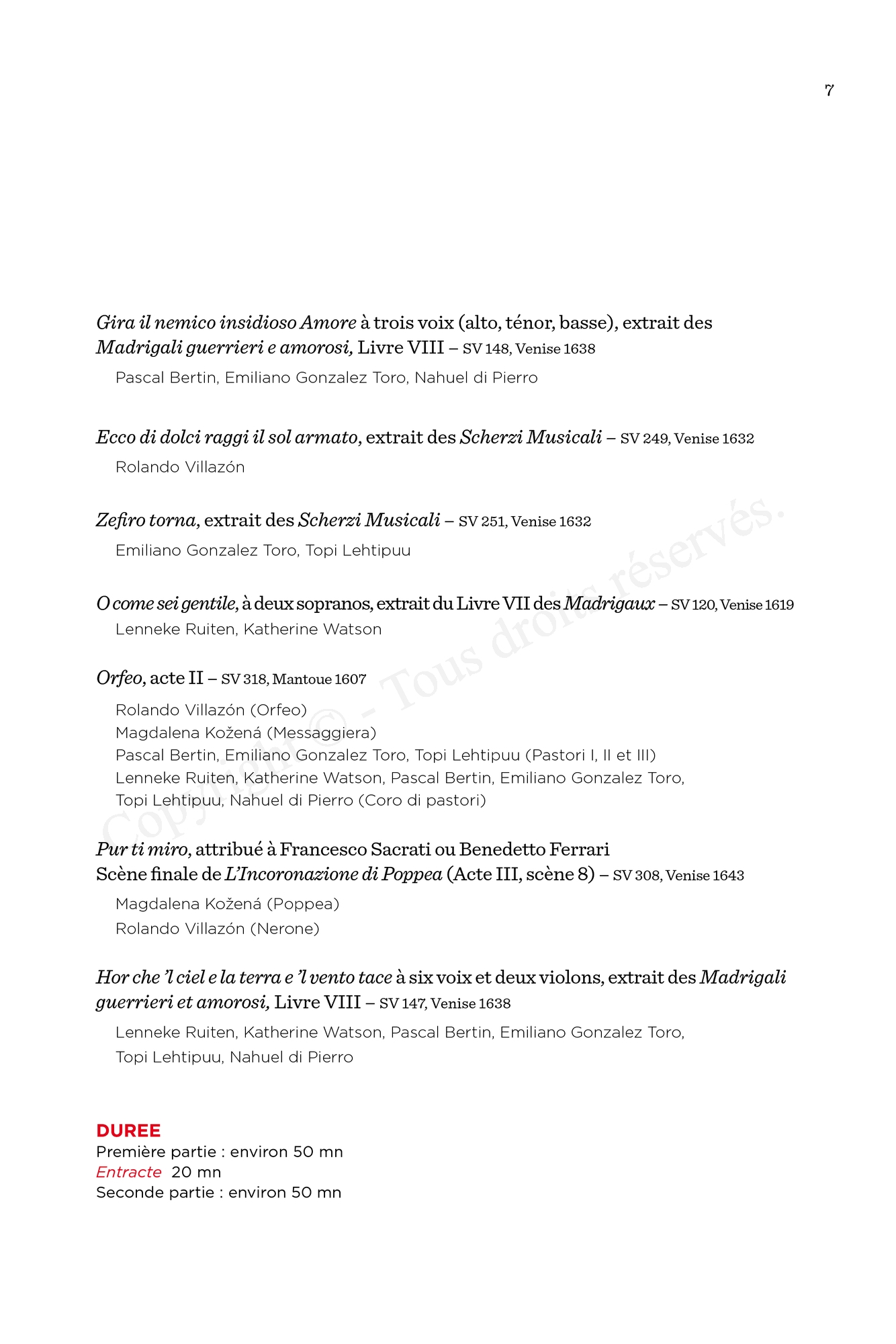 7

Gira il nemico insidioso Amore à trois voix (alto, ténor, basse), extrait des Madrigali guerrieri e amorosi, Livre VIII – SV 148, Venise 1638

Pascal Bertin, Emiliano Gonzalez Toro, Nahuel di Pierro

Ecco di dolci raggi il sol armato, extrait des Scherzi Musicali – SV 249, Venise 1632

Rolando Villazón

Zefiro torna, extrait des Scherzi Musicali – SV 251, Venise 1632

Emiliano Gonzalez Toro, Topi Lehtipuu

O come sei gentile, à deux sopranos, extrait du Livre VII des Madrigaux – SV 120, Venise 1619

Lenneke Ruiten, Katherine Watson

Orfeo, acte II – SV 318, Mantoue 1607

Rolando Villazón (Orfeo)
Magdalena Kožená (Messaggiera)
Pascal Bertin, Emiliano Gonzalez Toro, Topi Lehtipuu (Pastori I, II et III)
Lenneke Ruiten, Katherine Watson, Pascal Bertin, Emiliano Gonzalez Toro, Topi Lehtipuu, Nahuel di Pierro (Coro di pastori)

Pur ti miro, attribué à Francesco Sacrati ou Benedetto Ferrari
Scène finale de L'Incoronazione di Poppea (Acte III, scène 8) – SV 308, Venise 1643

Magdalena Kožená (Poppea)
Rolando Villazón (Nerone)

Hor che 'l ciel e la terra e 'l vento tace à six voix et deux violons, extrait des Madrigali guerrieri et amorosi, Livre VIII – SV 147, Venise 1638

Lenneke Ruiten, Katherine Watson, Pascal Bertin, Emiliano Gonzalez Toro, Topi Lehtipuu, Nahuel di Pierro

DUREE
Première partie : environ 50 mn
Entracte 20 mn
Seconde partie : environ 50 mn

Copyright © - Tous droits réservés.